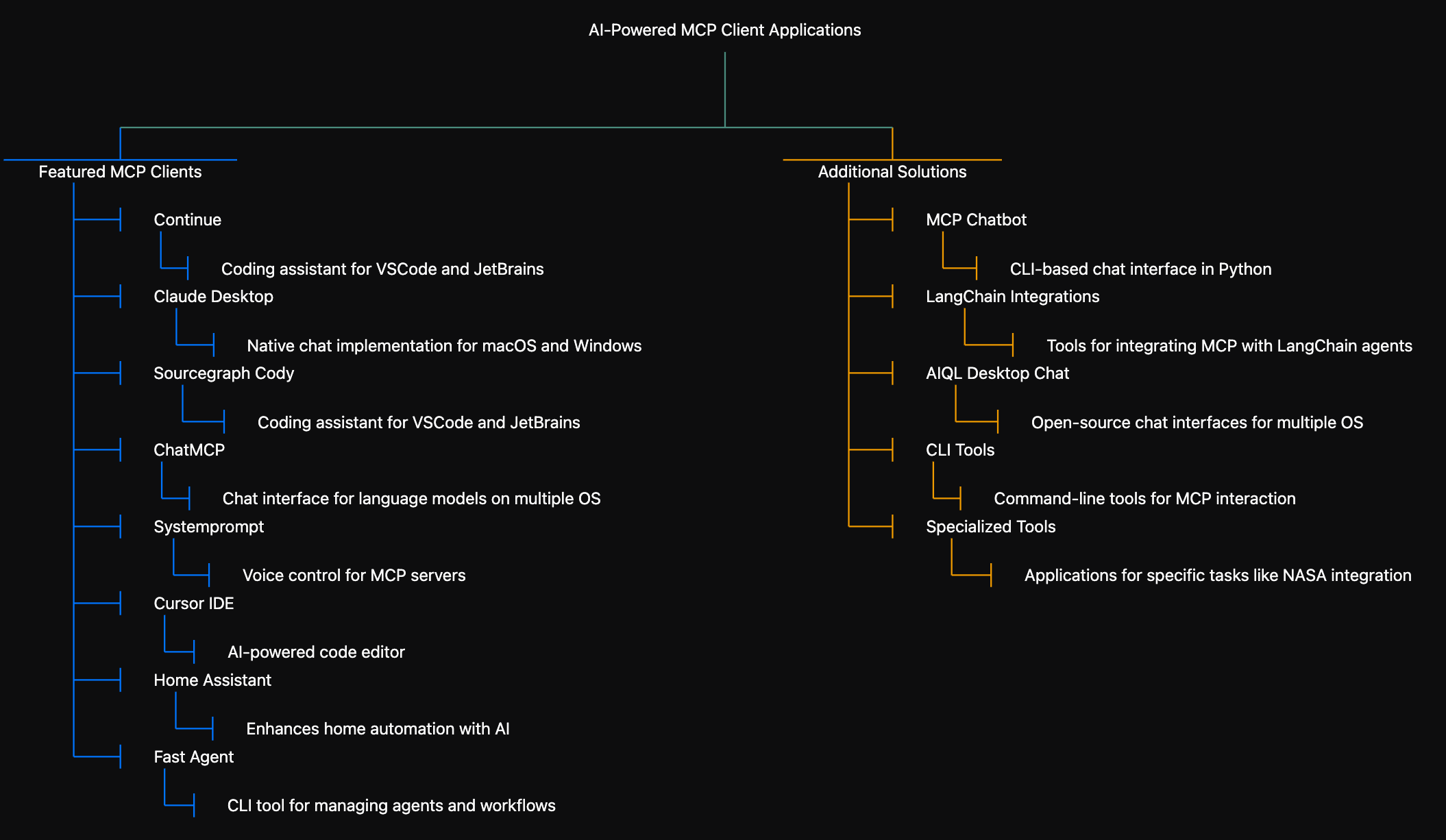 AI-Powered MCP Client Applications

Featured MCP Clients

Continue

Coding assistant for VSCode and JetBrains

Claude Desktop

Native chat implementation for macOS and Windows

Sourcegraph Cody

Coding assistant for VSCode and JetBrains

ChatMCP

Chat interface for language models on multiple OS

Systemprompt

Voice control for MCP servers

Cursor IDE

AI-powered code editor

Home Assistant

Enhances home automation with AI

Fast Agent

CLI tool for managing agents and workflows

Additional Solutions

MCP Chatbot

CLI-based chat interface in Python

LangChain Integrations

Tools for integrating MCP with LangChain agents

AIQL Desktop Chat

Open-source chat interfaces for multiple OS

CLI Tools

Command-line tools for MCP interaction

Specialized Tools

Applications for specific tasks like NASA integration